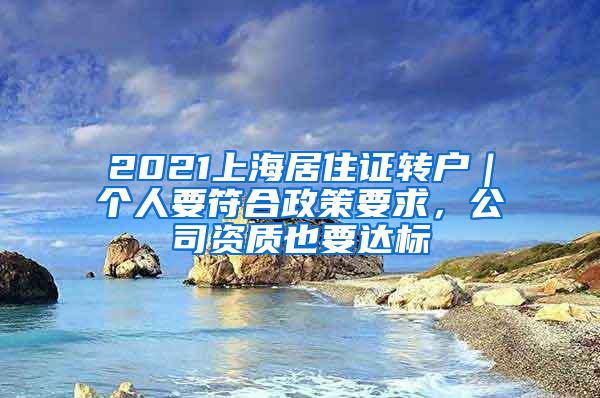 2021上海居住证转户｜个人要符合政策要求，公司资质也要达标